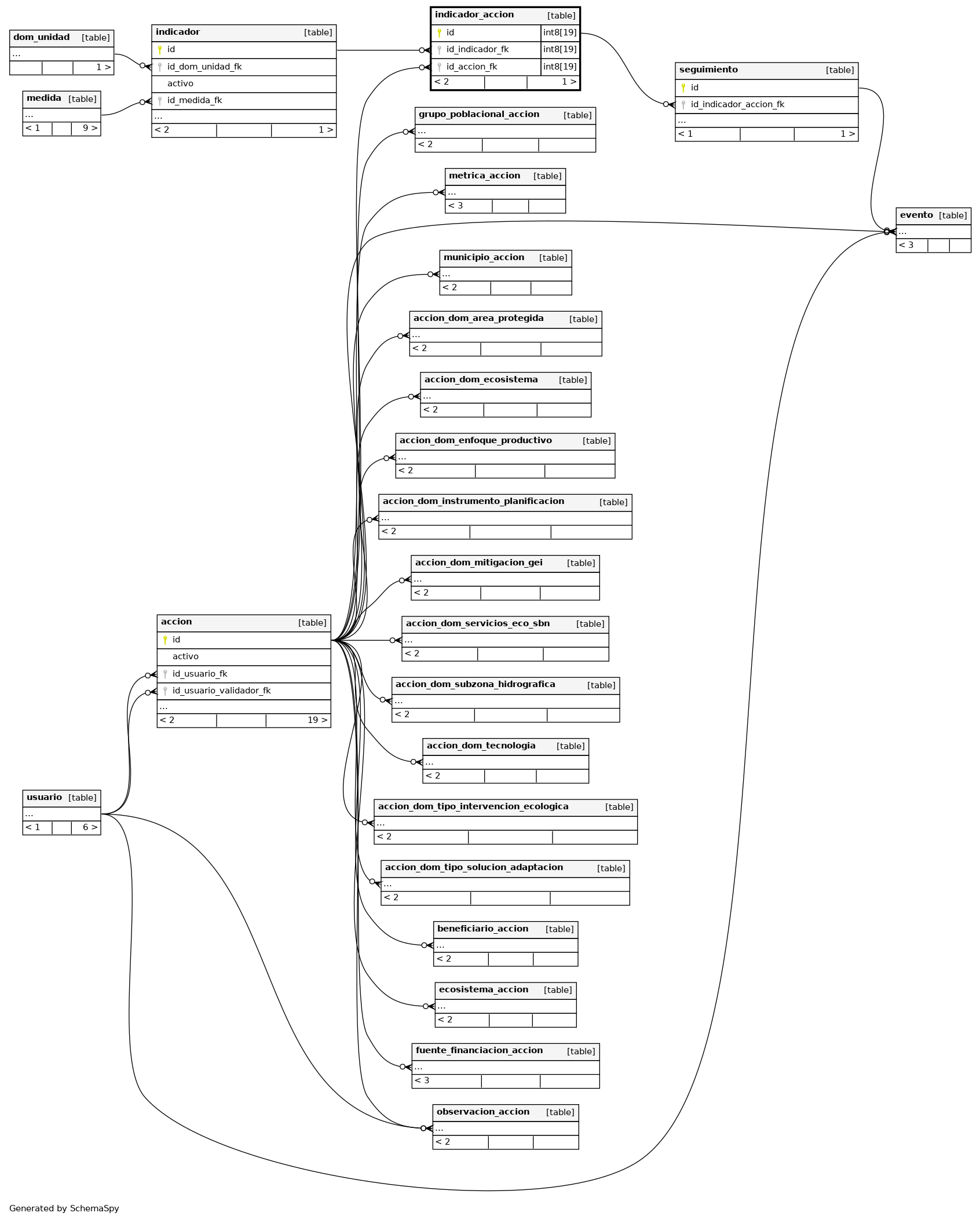 dom_unidad [table]
...
1 >

medida [table]
...
< 1 9 >

indicador [table]
id
id_dom_unidad_fk
activo
id_medida_fk
...
< 2 1 >

indicador_accion [table]
id int8[19]
id_indicador_fk int8[19]
id_accion_fk int8[19]
< 2 1 >

seguimiento [table]
id
id_indicador_accion_fk
...
< 1 1 >

grupo_poblacional_accion [table]
...
< 2

metrica_accion [table]
...
< 3

evento [table]
...
< 3

municipio_accion [table]
...
< 2

accion_dom_area_protegida [table]
...
< 2

accion_dom_ecosistema [table]
...
< 2

accion_dom_enfoque_productivo [table]
...
< 2

accion_dom_instrumento_planificacion [table]
...
< 2

accion_dom_mitigacion_gei [table]
...
< 2

accion [table]
id
activo
id_usuario_fk
id_usuario_validador_fk
...
< 2 19 >

accion_dom_servicios_eco_sbn [table]
...
< 2

accion_dom_subzona_hidrografica [table]
...
< 2

accion_dom_tecnologia [table]
...
< 2

usuario [table]
...
< 1 6 >

accion_dom_tipo_intervencion_ecologica [table]
...
< 2

accion_dom_tipo_solucion_adaptacion [table]
...
< 2

beneficiario_accion [table]
...
< 2

ecosistema_accion [table]
...
< 2

fuente_financiacion_accion [table]
...
< 3

observacion_accion [table]
...
< 2

Generated by SchemaSpy